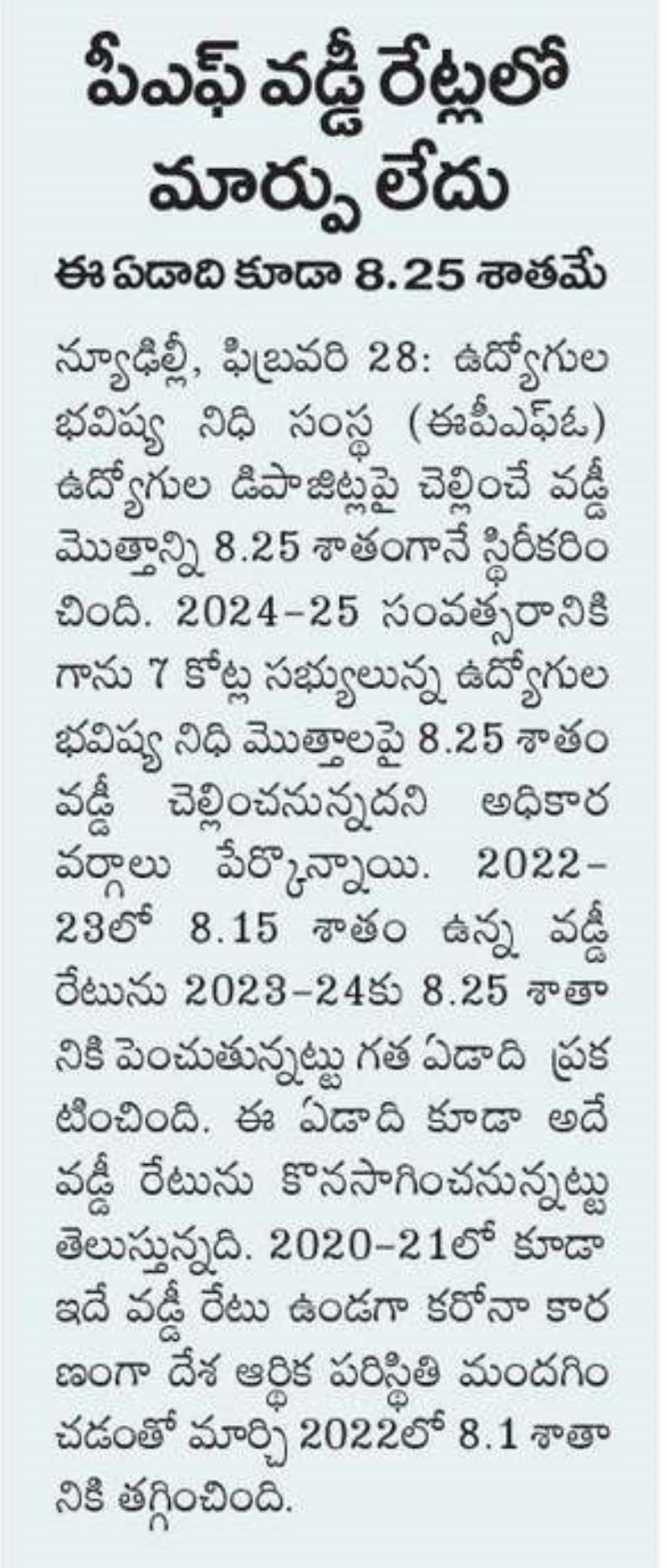 పీఎఫ్ వడ్డీ రేట్లలో మార్పు లేదు

ఈ ఏడాది కూడా 8.25 శాతమే

న్యూఢిల్లీ, ఫిబ్రవరి 28: ఉద్యోగుల భవిష్య నిధి సంస్థ (ఈపీఎఫ్ఓ) ఉద్యోగుల డిపాజిట్లపై చెల్లించే వడ్డీ మొత్తాన్ని 8.25 శాతంగానే స్థిరీకరించింది. 2024-25 సంవత్సరానికి గాను 7 కోట్ల సభ్యులున్న ఉద్యోగుల భవిష్య నిధి మొత్తాలపై 8.25 శాతం వడ్డీ చెల్లించనున్నదని అధికార వర్గాలు పేర్కొన్నాయి. 2022-23లో 8.15 శాతం ఉన్న వడ్డీ రేటును 2023-24కు 8.25 శాతానికి పెంచుతున్నట్టు గత ఏడాది ప్రకటించింది. ఈ ఏడాది కూడా అదే వడ్డీ రేటును కొనసాగించనున్నట్టు తెలుస్తున్నది. 2020-21లో కూడా ఇదే వడ్డీ రేటు ఉండగా కరోనా కారణంగా దేశ ఆర్థిక పరిస్థితి మందగించడంతో మార్చి 2022లో 8.1 శాతానికి తగ్గించింది.